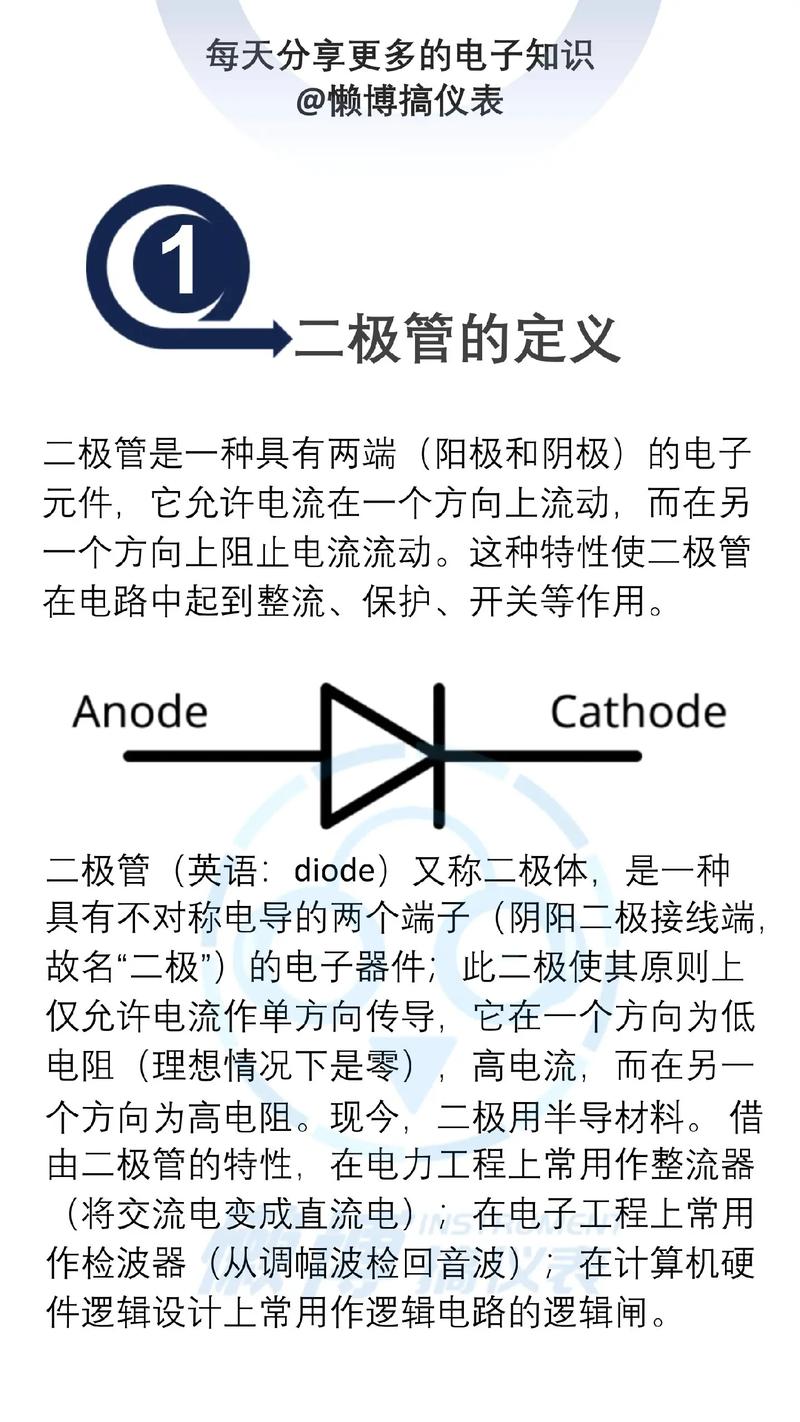 每天分享更多的电子知识
@懒博搞仪表

1

二极管的定义

二极管是一种具有两端（阳极和阴极）的电子元件，它允许电流在一个方向上流动，而在另一个方向上阻止电流流动。这种特性使二极管在电路中起到整流、保护、开关等作用。

Anode

Cathode

二极管（英语：diode）又称二极体，是一种具有不对称电导的两个端子（阴阳二极接线端，故名“二极”）的电子器件；此二极使其原则上仅允许电流作单方向传导，它在一个方向为低电阻（理想情况下是零），高电流，而在另一个方向为高电阻。现今，二极用半导材料。借由二极管的特性，在电力工程上常用作整流器（将交流电变成直流电）；在电子工程上常用作检波器（从调幅波检回音波）；在计算机硬件逻辑设计上常用作逻辑电路的逻辑闸。